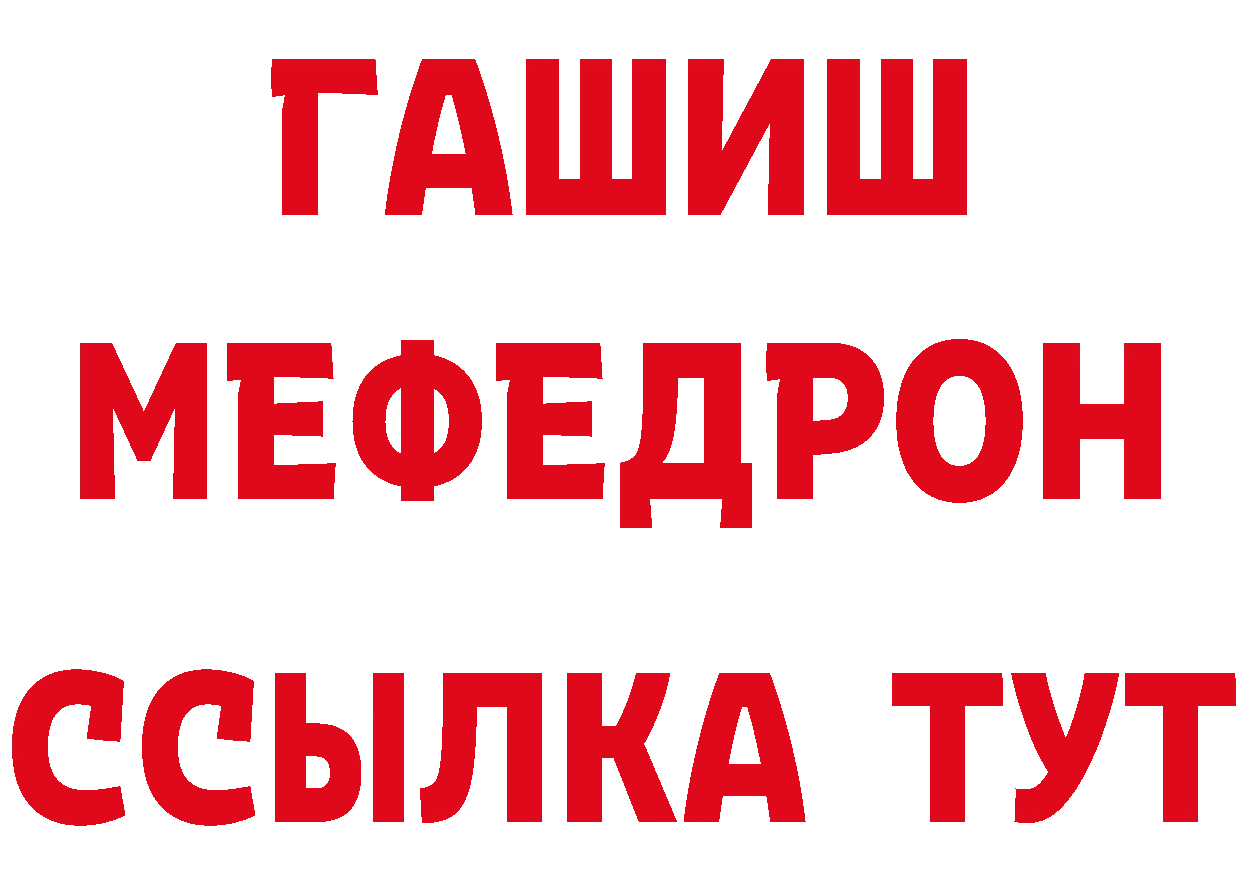 ГАШИШ
МЕФЕДРОН
ССЫЛКА ТУТ